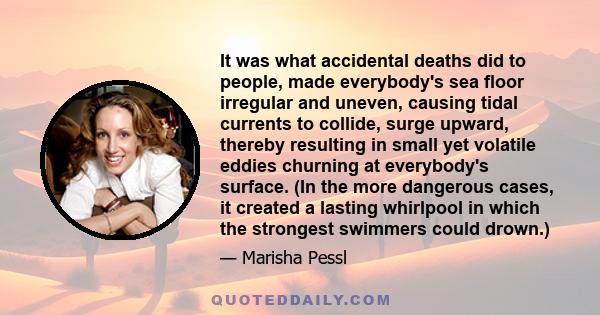 It was what accidental deaths did to people, made everybody's sea floor irregular and uneven, causing tidal currents to collide, surge upward, thereby resulting in small yet volatile eddies churning at everybody's surface. (In the more dangerous cases, it created a lasting whirlpool in which the strongest swimmers could drown.)

— Marisha Pessl

QUOTEDDAILY.COM